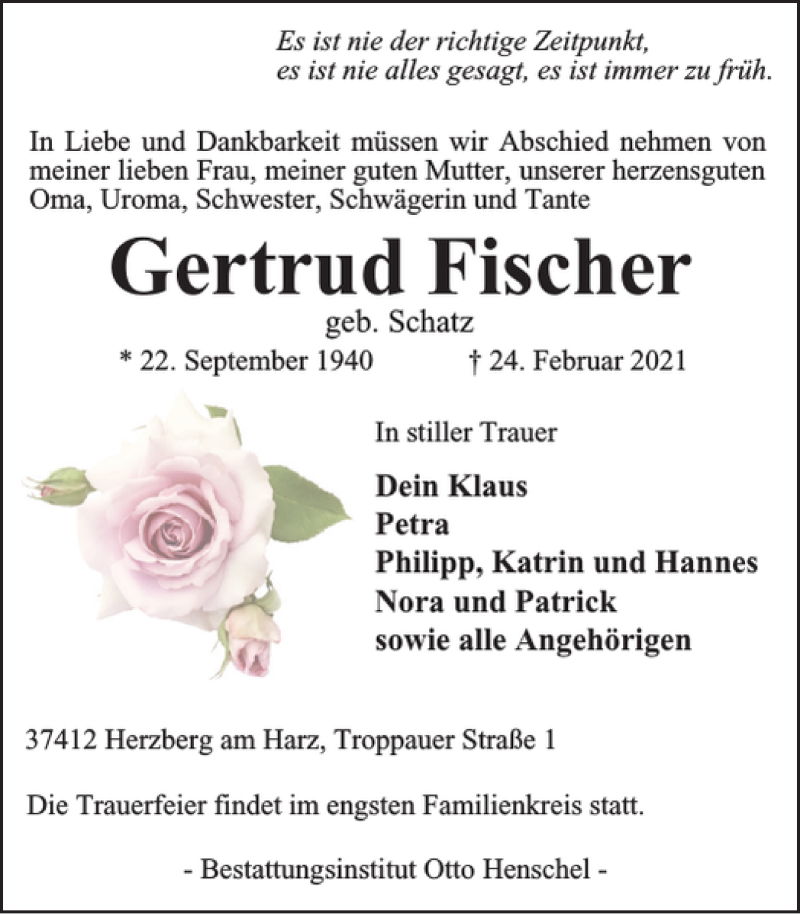 Es ist nie der richtige Zeitpunkt,
es ist nie alles gesagt, es ist immer zu früh.

In Liebe und Dankbarkeit müssen wir Abschied nehmen von meiner lieben Frau, meiner guten Mutter, unserer herzensguten Oma, Uroma, Schwester, Schwägerin und Tante

Gertrud Fischer

geb. Schatz

* 22. September 1940 † 24. Februar 2021

In stiller Trauer

Dein Klaus
Petra
Philipp, Katrin und Hannes
Nora und Patrick
sowie alle Angehörigen

37412 Herzberg am Harz, Troppauer Straße 1

Die Trauerfeier findet im engsten Familienkreis statt.

- Bestattungsinstitut Otto Henschel -